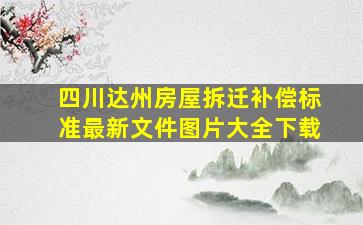 四川达州房屋拆迁补偿标准最新文件图片大全下载